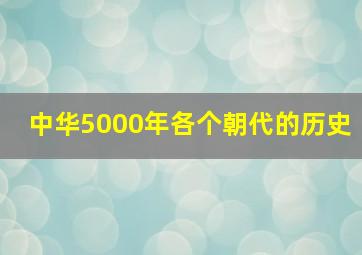 中华5000年各个朝代的历史